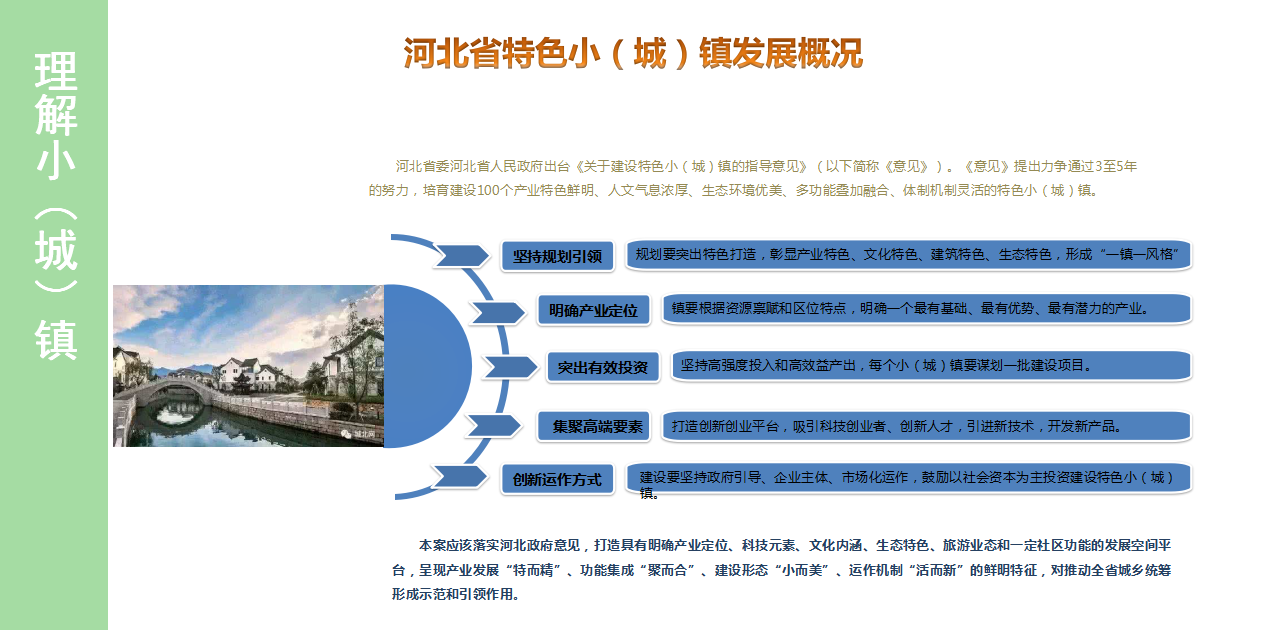 理解小（城）镇

河北省特色小（城）镇发展概况

河北省委河北省人民政府出台《关于建设特色小（城）镇的指导意见》（以下简称《意见》）。《意见》提出力争通过3至5年的努力，培育建设100个产业特色鲜明、人文气息浓厚、生态环境优美、多功能叠加融合、体制机制灵活的特色小（城）镇。

坚持规划引领
规划要突出特色打造，彰显产业特色、文化特色、建筑特色、生态特色，形成“一镇一风格”

明确产业定位
镇要根据资源禀赋和区位特点，明确一个最有基础、最有优势、最有潜力的产业。

突出有效投资
坚持高强度投入和高效益产出，每个小（城）镇要谋划一批建设项目。

集聚高端要素
打造创新创业平台，吸引科技创业者、创新人才，引进新技术，开发新产品。

创新运作方式
建设要坚持政府引导、企业主体、市场化运作，鼓励以社会资本为主投资建设特色小（城）镇。

本案应该落实河北政府意见，打造具有明确产业定位、科技元素、文化内涵、生态特色、旅游业态和一定社区功能的发展空间平台，呈现产业发展“特而精”、功能集成“聚而合”、建设形态“小而美”、运作机制“活而新”的鲜明特征，对推动全省城乡统筹形成示范和引领作用。